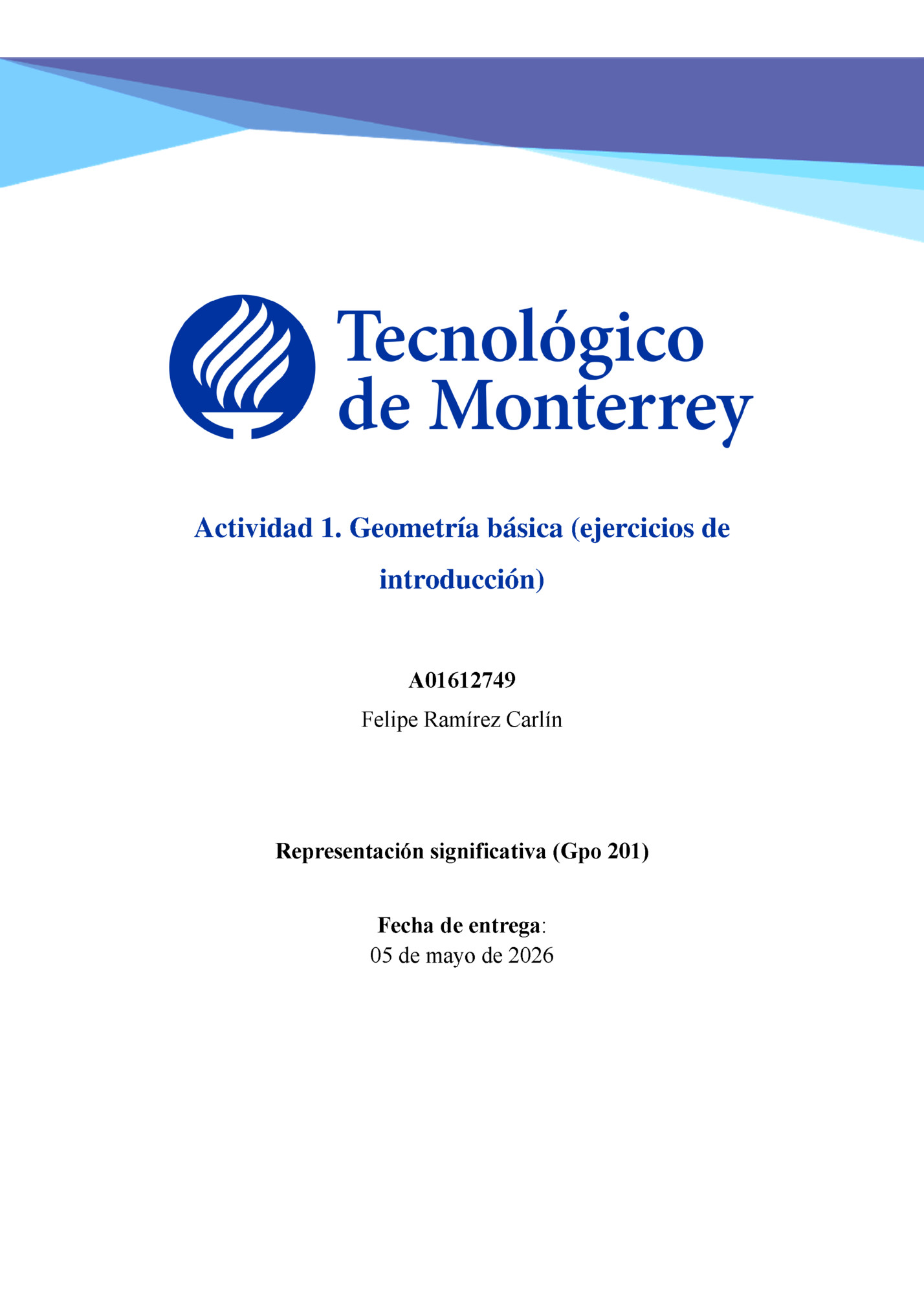 Tecnológico de Monterrey

Actividad 1. Geometría básica (ejercicios de introducción)

A01612749

Felipe Ramírez Carlín

Representación significativa (Gpo 201)

Fecha de entrega:
05 de mayo de 2026